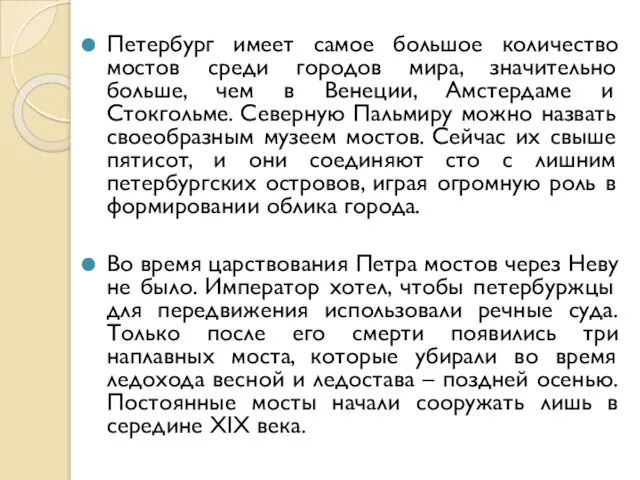 Петербург имеет самое большое количество мостов среди городов мира, значительно больше, чем в Венеции, Амстердаме и Стокгольме. Северную Пальмиру можно назвать своеобразным музеем мостов. Сейчас их свыше пятисот, и они соединяют сто с лишним петербургских островов, играя огромную роль в формировании облика города.

Во время царствования Петра мостов через Неву не было. Император хотел, чтобы петербуржцы для передвижения использовали речные суда. Только после его смерти появились три наплавных моста, которые убирали во время ледохода весной и ледостава – поздней осенью. Постоянные мосты начали сооружать лишь в середине XIX века.